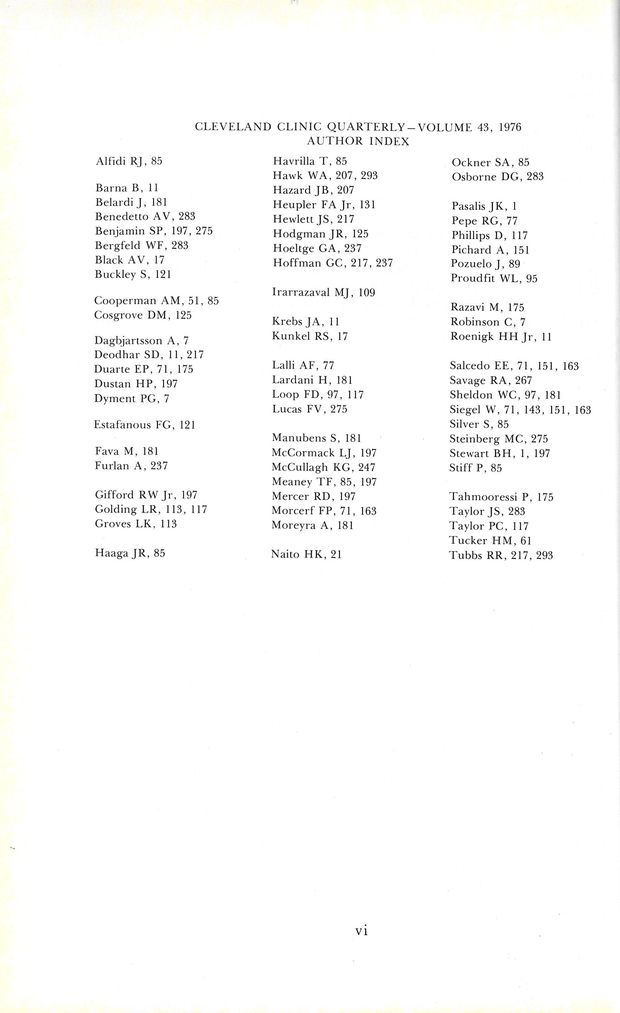 CLEVELAND CLINIC QUARTERLY—VOLUME 43, 1976
AUTHOR INDEX

Alfidi RJ, 85

Barna B, 11
Belardi J, 181
Benedetto AV, 283
Benjamin SP, 197, 275
Bergfeld WF, 283
Black AV, 17
Buckley S, 121

Cooperman AM, 51, 85
Cosgrove DM, 125

Dagbjartsson A, 7
Deodhar SD, 11, 217
Duarte EP, 71, 175
Dustan HP, 197
Dyment PG, 7

Estafanous FG, 121

Fava M, 181
Furlan A, 237

Gifford RW Jr, 197
Golding LR, 113, 117
Groves LK, 113

Haaga JR, 85

Havrilla T, 85
Hawk WA, 207, 293
Hazard JB, 207
Heupler FA Jr, 131
Hewlett JS, 217
Hodgman JR, 125
Hoeltge GA, 237
Hoffman GC, 217, 237

Irarrazaval MJ, 109

Krebs JA, 11
Kunkel RS, 17

Lalli AF, 77
Lardani H, 181
Loop FD, 97, 117
Lucas FV, 275

Manubens S, 181
McCormack LJ, 197
McCullagh KG, 247
Meaney TF, 85, 197
Mercer RD, 197
Morcerf FP, 71, 163
Moreyra A, 181

Naito HK, 21

Ockner SA, 85
Osborne DG, 283

Pasalis JK, 1
Pepe RG, 77
Phillips D, 117
Pichard A, 151
Pozuelo J, 89
Proudfit WL, 95

Razavi M, 175
Robinson C, 7
Roenigk HH Jr, 11

Salcedo EE, 71, 151, 163
Savage RA, 267
Sheldon WC, 97, 181
Siegel W, 71, 143, 151, 163
Silver S, 85
Steinberg MC, 275
Stewart BH, 1, 197
Stiff P, 85

Tahmooressi P, 175
Taylor JS, 283
Taylor PC, 117
Tucker HM, 61
Tubbs RR, 217, 293

vi